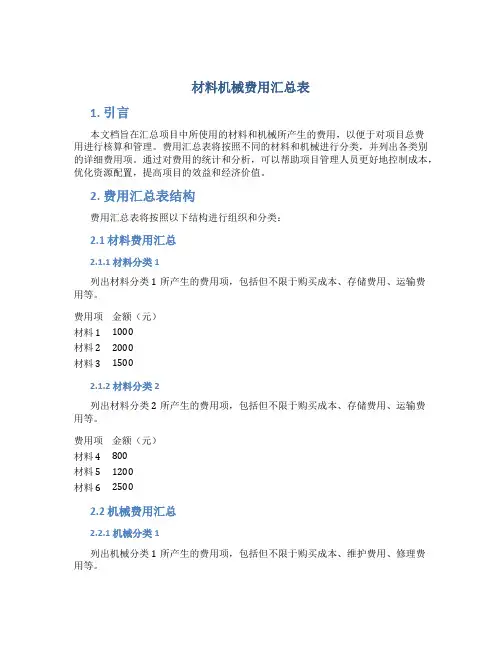 材料机械费用汇总表

1. 引言

本文档旨在汇总项目中所使用的材料和机械所产生的费用，以便于对项目总费用进行核算和管理。费用汇总表将按照不同的材料和机械进行分类，并列出各类别的详细费用项。通过对费用的统计和分析，可以帮助项目管理人员更好地控制成本，优化资源配置，提高项目的效益和经济价值。

2. 费用汇总表结构

费用汇总表将按照以下结构进行组织和分类：

2.1 材料费用汇总

2.1.1 材料分类 1

列出材料分类 1 所产生的费用项，包括但不限于购买成本、存储费用、运输费用等。

| 费用项 | 金额（元） |
|---|---|
| 材料 1 | 1000 |
| 材料 2 | 2000 |
| 材料 3 | 1500 |

2.1.2 材料分类 2

列出材料分类 2 所产生的费用项，包括但不限于购买成本、存储费用、运输费用等。

| 费用项 | 金额（元） |
|---|---|
| 材料 4 | 800 |
| 材料 5 | 1200 |
| 材料 6 | 2500 |

2.2 机械费用汇总

2.2.1 机械分类 1

列出机械分类 1 所产生的费用项，包括但不限于购买成本、维护费用、修理费用等。